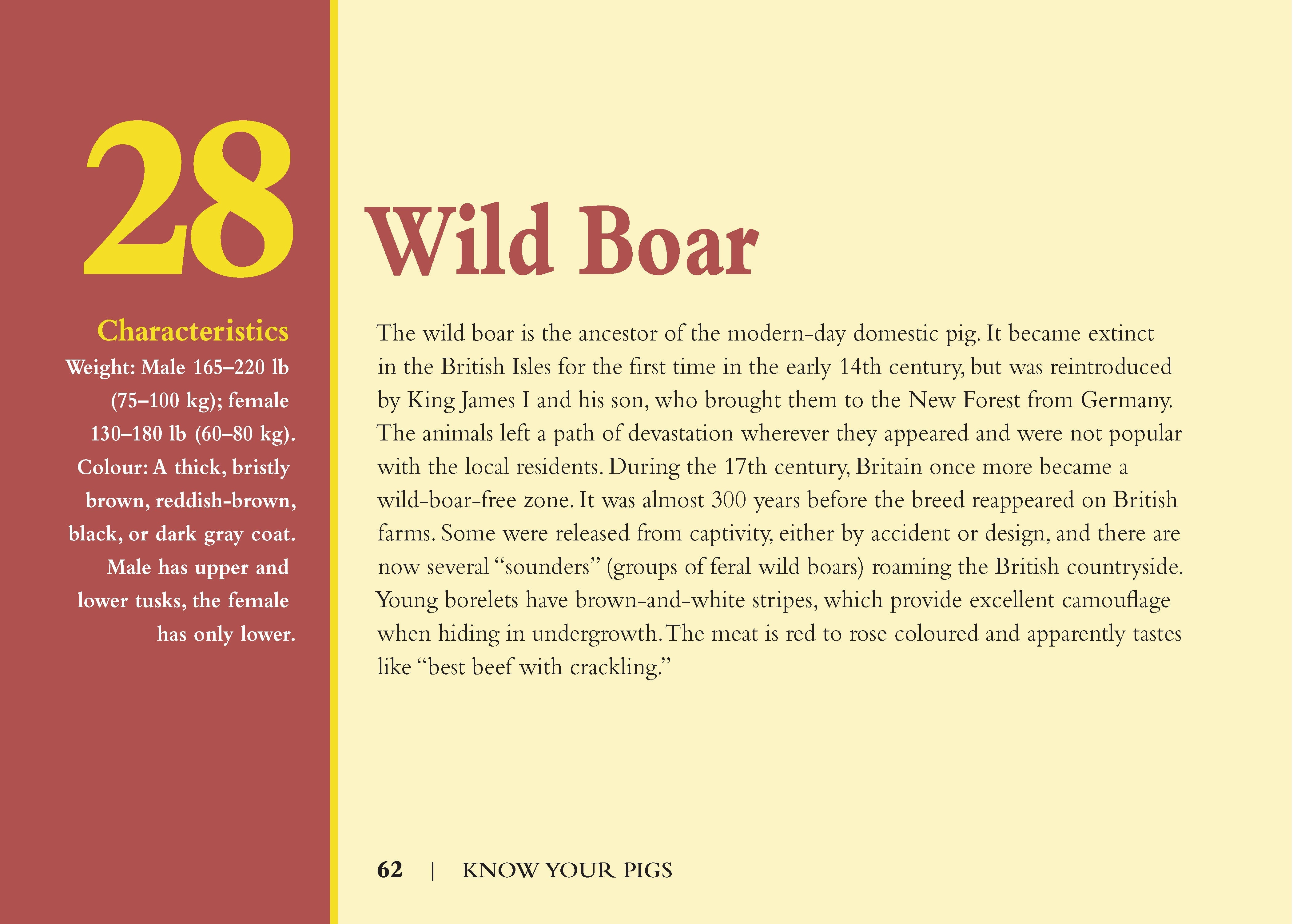 28

Characteristics
Weight: Male 165–220 lb (75–100 kg); female 130–180 lb (60–80 kg).
Colour: A thick, bristly brown, reddish-brown, black, or dark gray coat. Male has upper and lower tusks, the female has only lower.

Wild Boar

The wild boar is the ancestor of the modern-day domestic pig. It became extinct in the British Isles for the first time in the early 14th century, but was reintroduced by King James I and his son, who brought them to the New Forest from Germany. The animals left a path of devastation wherever they appeared and were not popular with the local residents. During the 17th century, Britain once more became a wild-boar-free zone. It was almost 300 years before the breed reappeared on British farms. Some were released from captivity, either by accident or design, and there are now several “sounders” (groups of feral wild boars) roaming the British countryside. Young borelets have brown-and-white stripes, which provide excellent camouflage when hiding in undergrowth. The meat is red to rose coloured and apparently tastes like “best beef with crackling.”

62 | KNOW YOUR PIGS